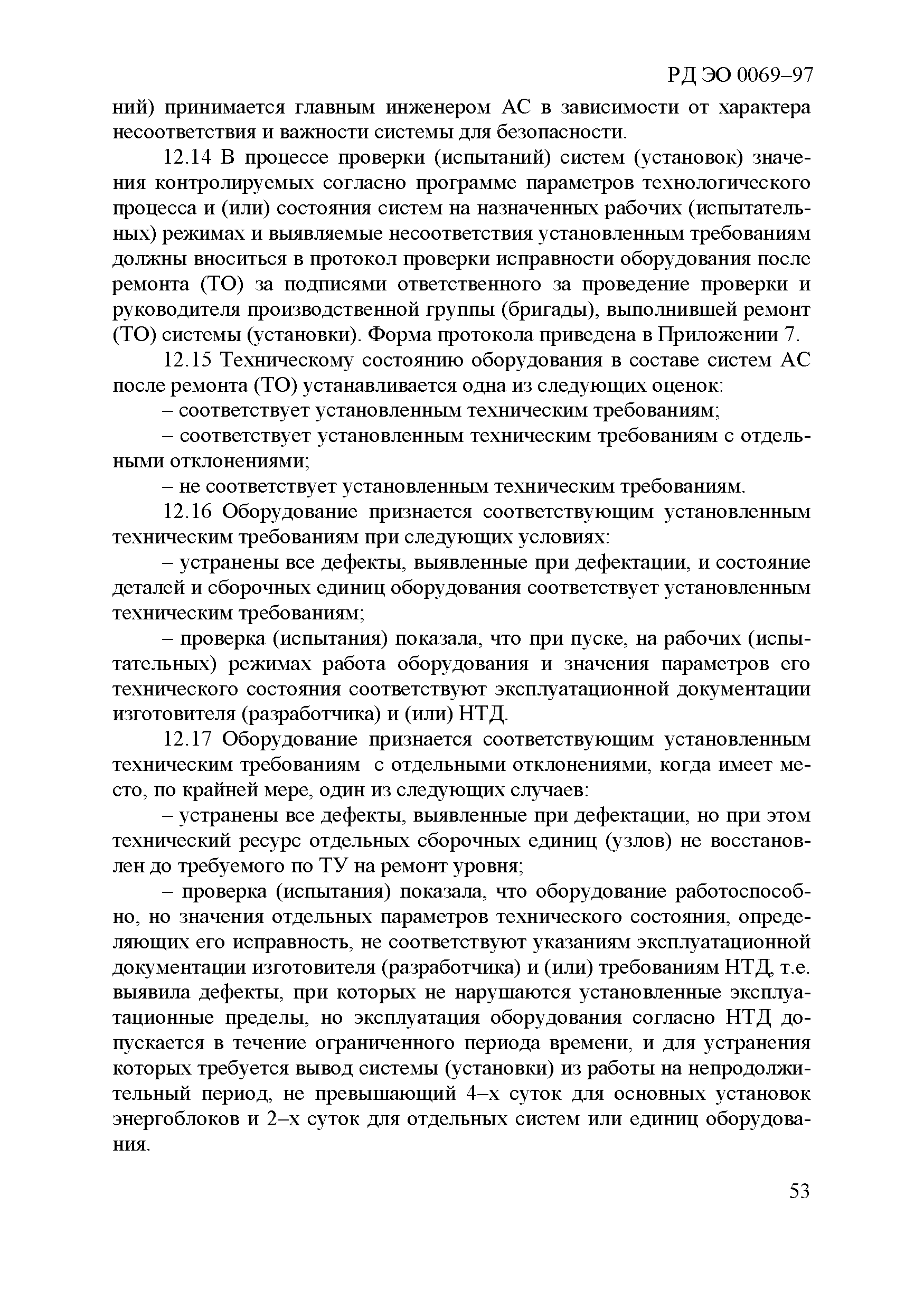 РД ЭО 0069–97

ний) принимается главным инженером АС в зависимости от характера несоответствия и важности системы для безопасности.

12.14 В процессе проверки (испытаний) систем (установок) значения контролируемых согласно программе параметров технологического процесса и (или) состояния систем на назначенных рабочих (испытательных) режимах и выявляемые несоответствия установленным требованиям должны вноситься в протокол проверки исправности оборудования после ремонта (ТО) за подписями ответственного за проведение проверки и руководителя производственной группы (бригады), выполнившей ремонт (ТО) системы (установки). Форма протокола приведена в Приложении 7.

12.15 Техническому состоянию оборудования в составе систем АС после ремонта (ТО) устанавливается одна из следующих оценок:

– соответствует установленным техническим требованиям;

– соответствует установленным техническим требованиям с отдельными отклонениями;

– не соответствует установленным техническим требованиям.

12.16 Оборудование признается соответствующим установленным техническим требованиям при следующих условиях:

– устранены все дефекты, выявленные при дефектации, и состояние деталей и сборочных единиц оборудования соответствует установленным техническим требованиям;

– проверка (испытания) показала, что при пуске, на рабочих (испытательных) режимах работа оборудования и значения параметров его технического состояния соответствуют эксплуатационной документации изготовителя (разработчика) и (или) НТД.

12.17 Оборудование признается соответствующим установленным техническим требованиям с отдельными отклонениями, когда имеет место, по крайней мере, один из следующих случаев:

– устранены все дефекты, выявленные при дефектации, но при этом технический ресурс отдельных сборочных единиц (узлов) не восстановлен до требуемого по ТУ на ремонт уровня;

– проверка (испытания) показала, что оборудование работоспособно, но значения отдельных параметров технического состояния, определяющих его исправность, не соответствуют указаниям эксплуатационной документации изготовителя (разработчика) и (или) требованиям НТД, т.е. выявила дефекты, при которых не нарушаются установленные эксплуатационные пределы, но эксплуатация оборудования согласно НТД допускается в течение ограниченного периода времени, и для устранения которых требуется вывод системы (установки) из работы на непродолжительный период, не превышающий 4–х суток для основных установок энергоблоков и 2–х суток для отдельных систем или единиц оборудования.

53